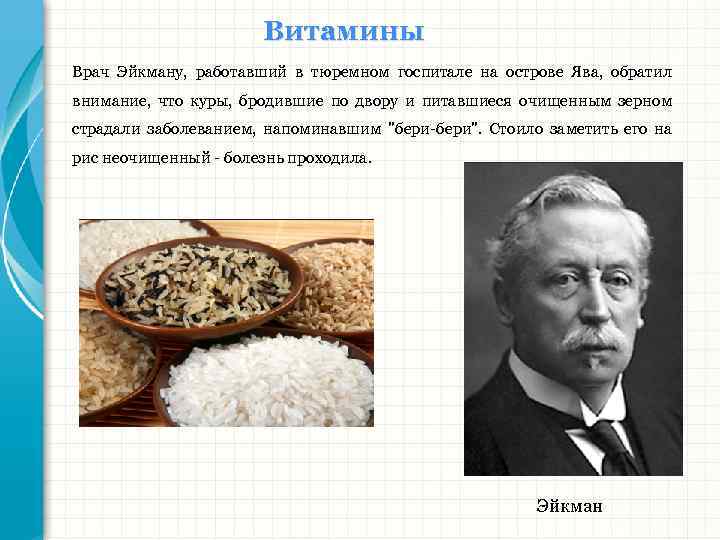 Витамины

Врач Эйкману, работавший в тюремном госпитале на острове Ява, обратил внимание, что куры, бродившие по двору и питавшиеся очищенным зерном страдали заболеванием, напоминавшим "бери-бери". Стоило заметить его на рис неочищенный - болезнь проходила.

Эйкман